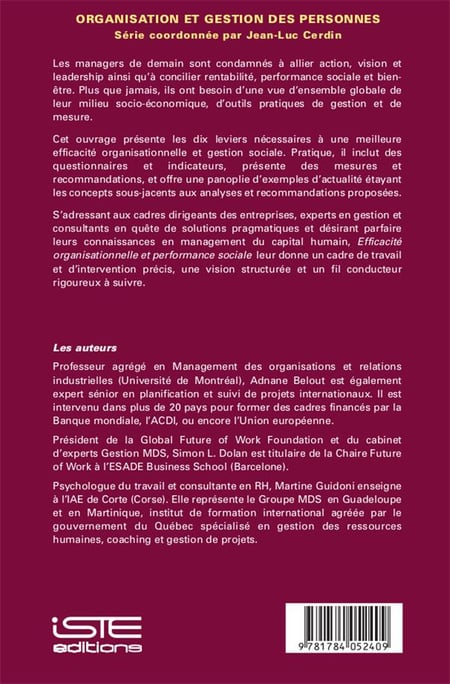 ORGANISATION ET GESTION DES PERSONNES
Série coordonnée par Jean-Luc Cerdin

Les managers de demain sont condamnés à allier action, vision et leadership ainsi qu'à concilier rentabilité, performance sociale et bien-être. Plus que jamais, ils ont besoin d'une vue d'ensemble globale de leur milieu socio-économique, d'outils pratiques de gestion et de mesure.

Cet ouvrage présente les dix leviers nécessaires à une meilleure efficacité organisationnelle et gestion sociale. Pratique, il inclut des questionnaires et indicateurs, présente des mesures et recommandations, et offre une panoplie d'exemples d'actualité étayant les concepts sous-jacents aux analyses et recommandations proposées.

S'adressant aux cadres dirigeants des entreprises, experts en gestion et consultants en quête de solutions pragmatiques et désirant parfaire leurs connaissances en management du capital humain, Efficacité organisationnelle et performance sociale leur donne un cadre de travail et d'intervention précis, une vision structurée et un fil conducteur rigoureux à suivre.

Les auteurs

Professeur agrégé en Management des organisations et relations industrielles (Université de Montréal), Adnane Belout est également expert sénior en planification et suivi de projets internationaux. Il est intervenu dans plus de 20 pays pour former des cadres financés par la Banque mondiale, l'ACDI, ou encore l'Union européenne.

Président de la Global Future of Work Foundation et du cabinet d'experts Gestion MDS, Simon L. Dolan est titulaire de la Chaire Future of Work à l'ESADE Business School (Barcelone).

Psychologue du travail et consultante en RH, Martine Guidoni enseigne à l'IAE de Corte (Corse). Elle représente le Groupe MDS en Guadeloupe et en Martinique, institut de formation international agréée par le gouvernement du Québec spécialisé en gestion des ressources humaines, coaching et gestion de projets.

iSTE editions

9 781784 052409